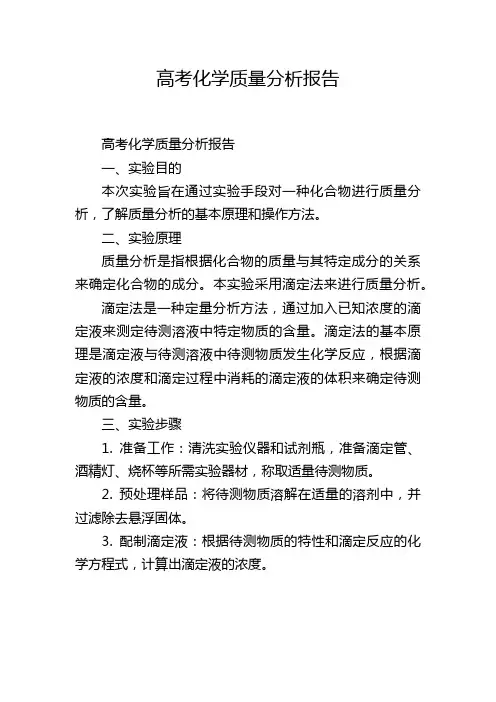 高考化学质量分析报告

高考化学质量分析报告

一、实验目的

本次实验旨在通过实验手段对一种化合物进行质量分析，了解质量分析的基本原理和操作方法。

二、实验原理

质量分析是指根据化合物的质量与其特定成分的关系来确定化合物的成分。本实验采用滴定法来进行质量分析。

滴定法是一种定量分析方法，通过加入已知浓度的滴定液来测定待测溶液中特定物质的含量。滴定法的基本原理是滴定液与待测溶液中待测物质发生化学反应，根据滴定液的浓度和滴定过程中消耗的滴定液的体积来确定待测物质的含量。

三、实验步骤

1. 准备工作：清洗实验仪器和试剂瓶，准备滴定管、酒精灯、烧杯等所需实验器材，称取适量待测物质。

2. 预处理样品：将待测物质溶解在适量的溶剂中，并过滤除去悬浮固体。

3. 配制滴定液：根据待测物质的特性和滴定反应的化学方程式，计算出滴定液的浓度。